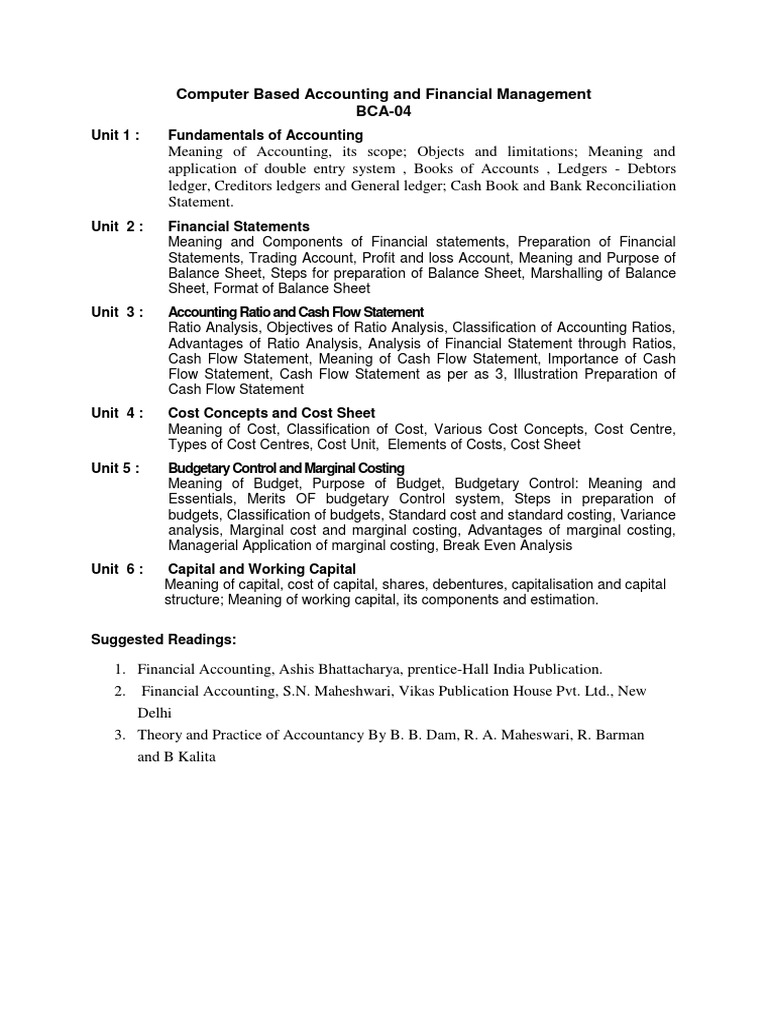 Computer Based Accounting and Financial Management
BCA-04

Unit 1 : Fundamentals of Accounting
Meaning of Accounting, its scope; Objects and limitations; Meaning and application of double entry system , Books of Accounts , Ledgers - Debtors ledger, Creditors ledgers and General ledger; Cash Book and Bank Reconciliation Statement.

Unit 2 : Financial Statements
Meaning and Components of Financial statements, Preparation of Financial Statements, Trading Account, Profit and loss Account, Meaning and Purpose of Balance Sheet, Steps for preparation of Balance Sheet, Marshalling of Balance Sheet, Format of Balance Sheet

Unit 3 : Accounting Ratio and Cash Flow Statement
Ratio Analysis, Objectives of Ratio Analysis, Classification of Accounting Ratios, Advantages of Ratio Analysis, Analysis of Financial Statement through Ratios, Cash Flow Statement, Meaning of Cash Flow Statement, Importance of Cash Flow Statement, Cash Flow Statement as per as 3, Illustration Preparation of Cash Flow Statement

Unit 4 : Cost Concepts and Cost Sheet
Meaning of Cost, Classification of Cost, Various Cost Concepts, Cost Centre, Types of Cost Centres, Cost Unit, Elements of Costs, Cost Sheet

Unit 5 : Budgetary Control and Marginal Costing
Meaning of Budget, Purpose of Budget, Budgetary Control: Meaning and Essentials, Merits OF budgetary Control system, Steps in preparation of budgets, Classification of budgets, Standard cost and standard costing, Variance analysis, Marginal cost and marginal costing, Advantages of marginal costing, Managerial Application of marginal costing, Break Even Analysis

Unit 6 : Capital and Working Capital
Meaning of capital, cost of capital, shares, debentures, capitalisation and capital structure; Meaning of working capital, its components and estimation.

Suggested Readings:

1. Financial Accounting, Ashis Bhattacharya, prentice-Hall India Publication.
2. Financial Accounting, S.N. Maheshwari, Vikas Publication House Pvt. Ltd., New Delhi
3. Theory and Practice of Accountancy By B. B. Dam, R. A. Maheswari, R. Barman and B Kalita